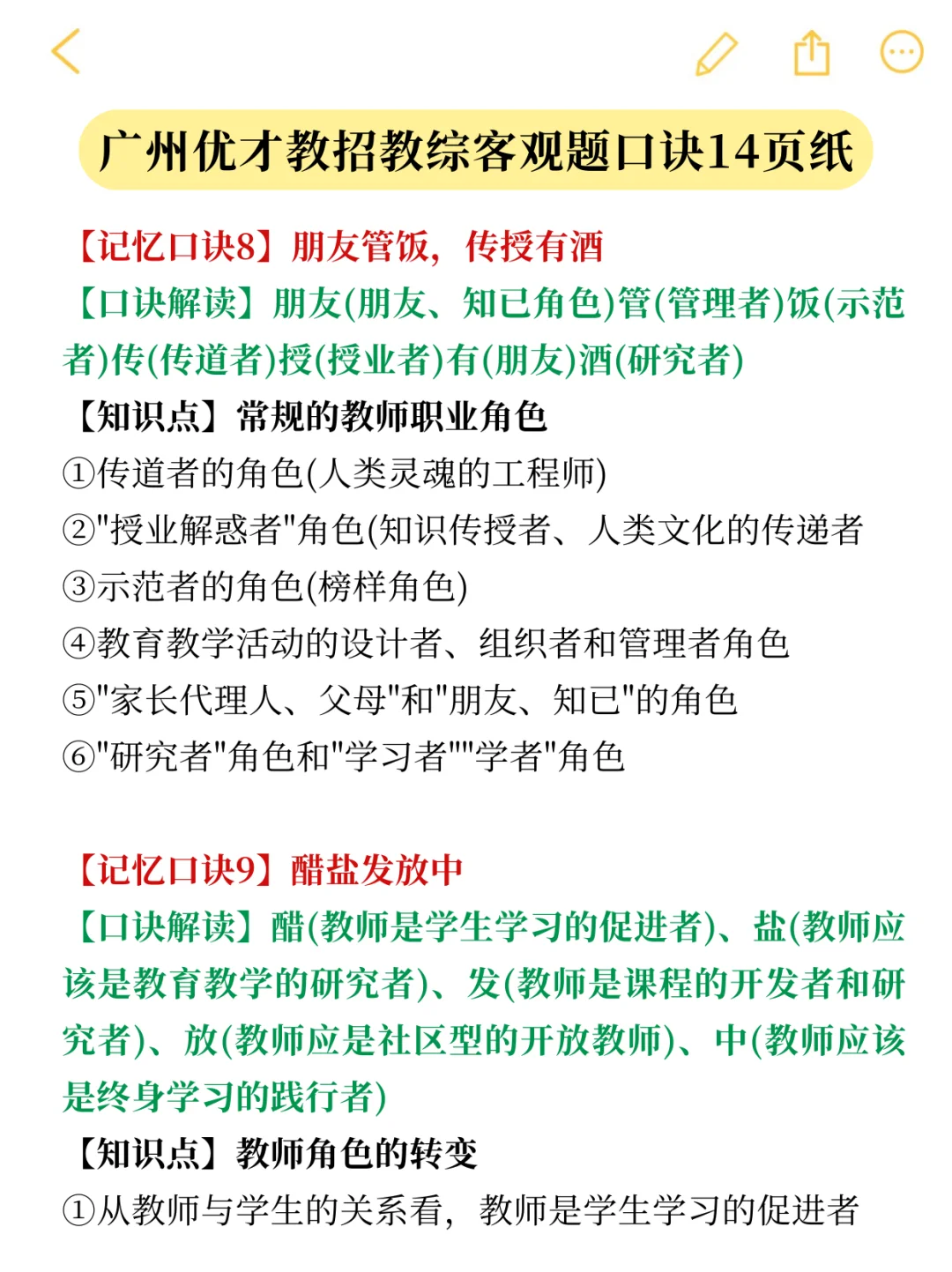 广州优才教招教综客观题口诀14页纸

【记忆口诀8】朋友管饭，传授有酒
【口诀解读】朋友(朋友、知已角色)管(管理者)饭(示范者)传(传道者)授(授业者)有(朋友)酒(研究者)
【知识点】常规的教师职业角色
①传道者的角色(人类灵魂的工程师)
②"授业解惑者"角色(知识传授者、人类文化的传递者
③示范者的角色(榜样角色)
④教育教学活动的设计者、组织者和管理者角色
⑤"家长代理人、父母"和"朋友、知已"的角色
⑥"研究者"角色和"学习者""学者"角色

【记忆口诀9】醋盐发放中
【口诀解读】醋(教师是学生学习的促进者)、盐(教师应该是教育教学的研究者)、发(教师是课程的开发者和研究者)、放(教师应是社区型的开放教师)、中(教师应该是终身学习的践行者)
【知识点】教师角色的转变
①从教师与学生的关系看，教师是学生学习的促进者